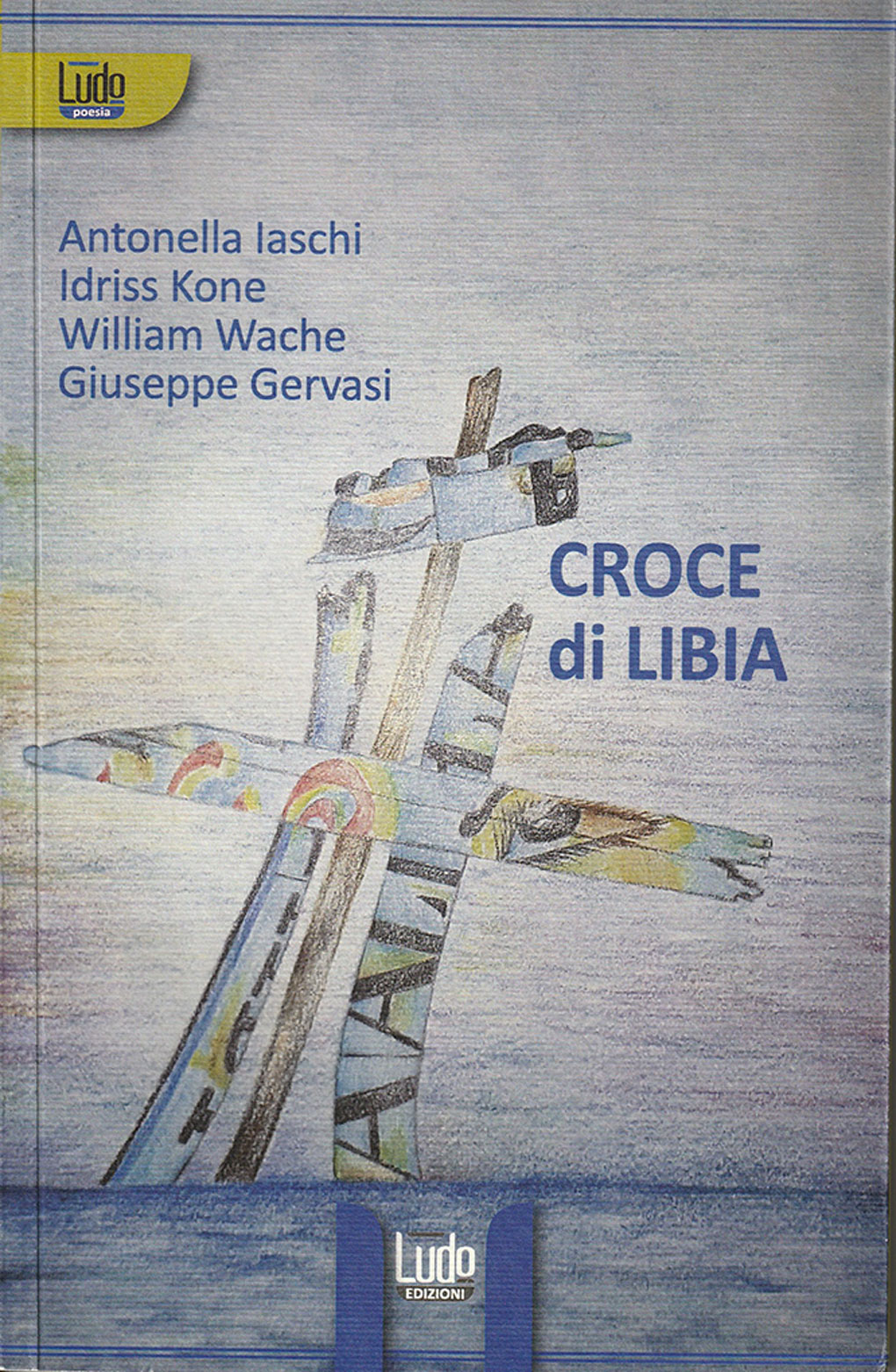 Ludo
poesia

Antonella Iaschi
Idriss Kone
William Wache
Giuseppe Gervasi

CROCE
di LIBIA

Ludo
EDIZIONI